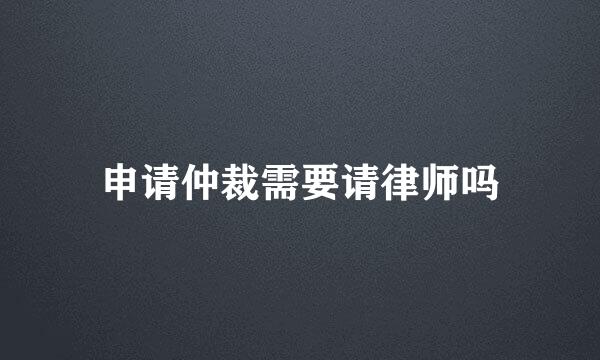 申请仲裁需要请律师吗